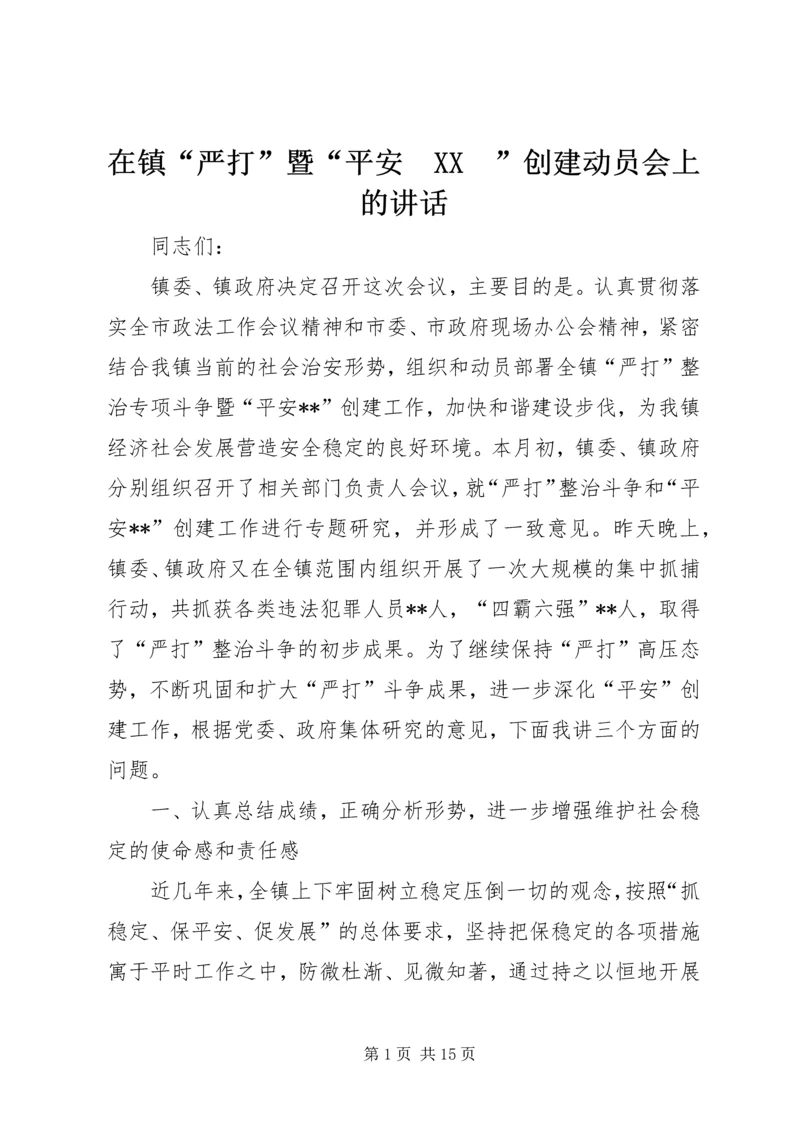 在镇“严打”暨“平安 XX ”创建动员会上的讲话

同志们：

镇委、镇政府决定召开这次会议，主要目的是。认真贯彻落实全市政法工作会议精神和市委、市政府现场办公会精神，紧密结合我镇当前的社会治安形势，组织和动员部署全镇“严打”整治专项斗争暨“平安**”创建工作，加快和谐建设步伐，为我镇经济社会发展营造安全稳定的良好环境。本月初，镇委、镇政府分别组织召开了相关部门负责人会议，就“严打”整治斗争和“平安**”创建工作进行专题研究，并形成了一致意见。昨天晚上，镇委、镇政府又在全镇范围内组织开展了一次大规模的集中抓捕行动，共抓获各类违法犯罪人员**人，“四霸六强”**人，取得了“严打”整治斗争的初步成果。为了继续保持“严打”高压态势，不断巩固和扩大“严打”斗争成果，进一步深化“平安”创建工作，根据党委、政府集体研究的意见，下面我讲三个方面的问题。

一、认真总结成绩，正确分析形势，进一步增强维护社会稳定的使命感和责任感

近几年来，全镇上下牢固树立稳定压倒一切的观念，按照“抓稳定、保平安、促发展”的总体要求，坚持把保稳定的各项措施寓于平时工作之中，防微杜渐、见微知著，通过持之以恒地开展

第 1 页 共 15 页